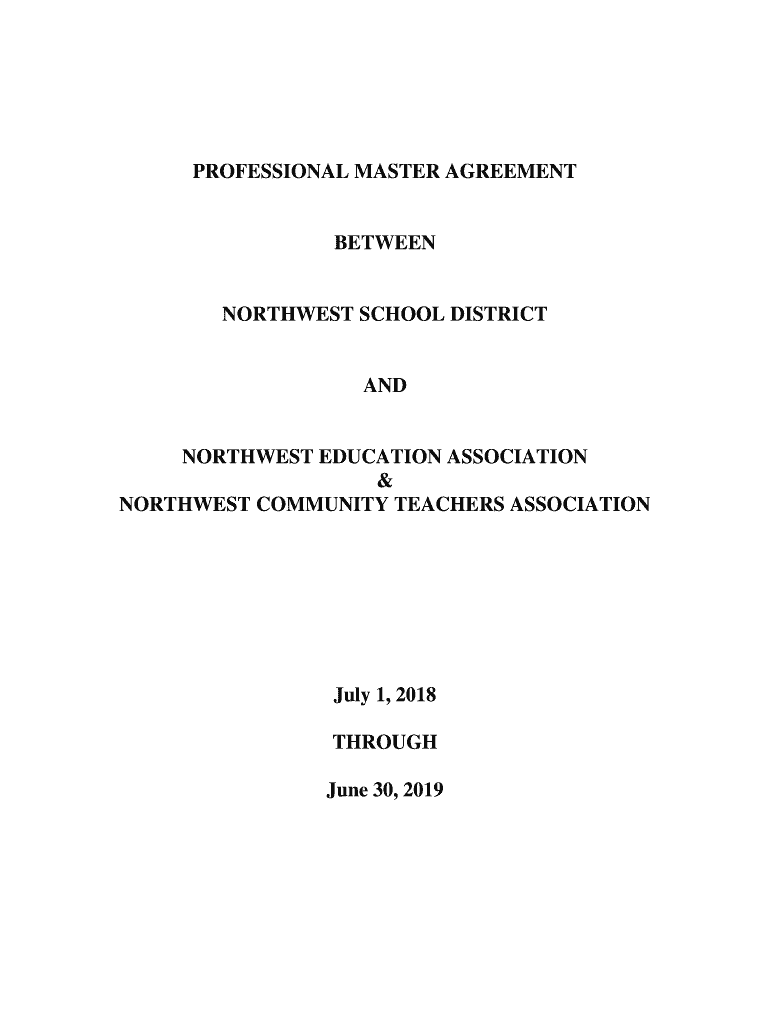 PROFESSIONAL MASTER AGREEMENT

BETWEEN

NORTHWEST SCHOOL DISTRICT

AND

NORTHWEST EDUCATION ASSOCIATION
&
NORTHWEST COMMUNITY TEACHERS ASSOCIATION

July 1, 2018

THROUGH

June 30, 2019